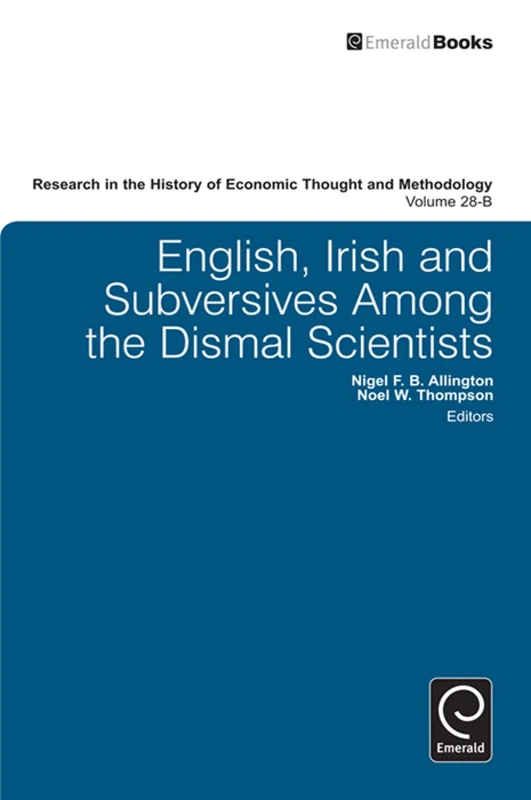 EmeraldBooks

Research in the History of Economic Thought and Methodology
Volume 28-B

English, Irish and Subversives Among the Dismal Scientists

Nigel F. B. Allington
Noel W. Thompson
Editors

Emerald